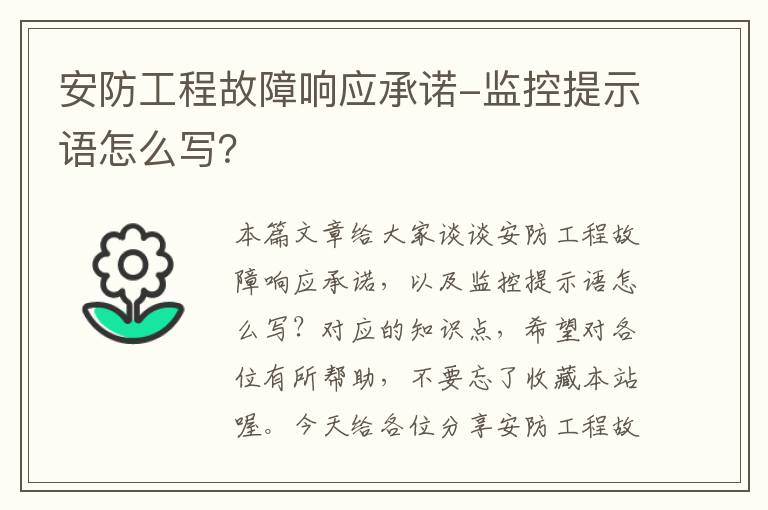 安防工程故障响应承诺-监控提示语怎么写?

本篇文章给大家谈谈安防工程故障响应承诺，以及监控提示语怎么写？对应的知识点，希望对各位有所帮助，不要忘了收藏本站喔。今天给各位分享安防工程故